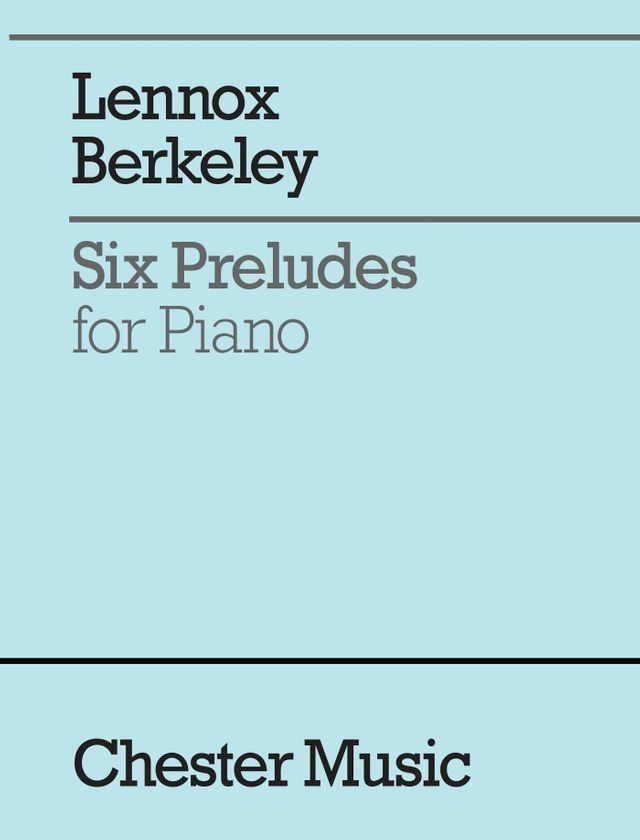 Lennox
Berkeley

Six Preludes
for Piano

Chester Music